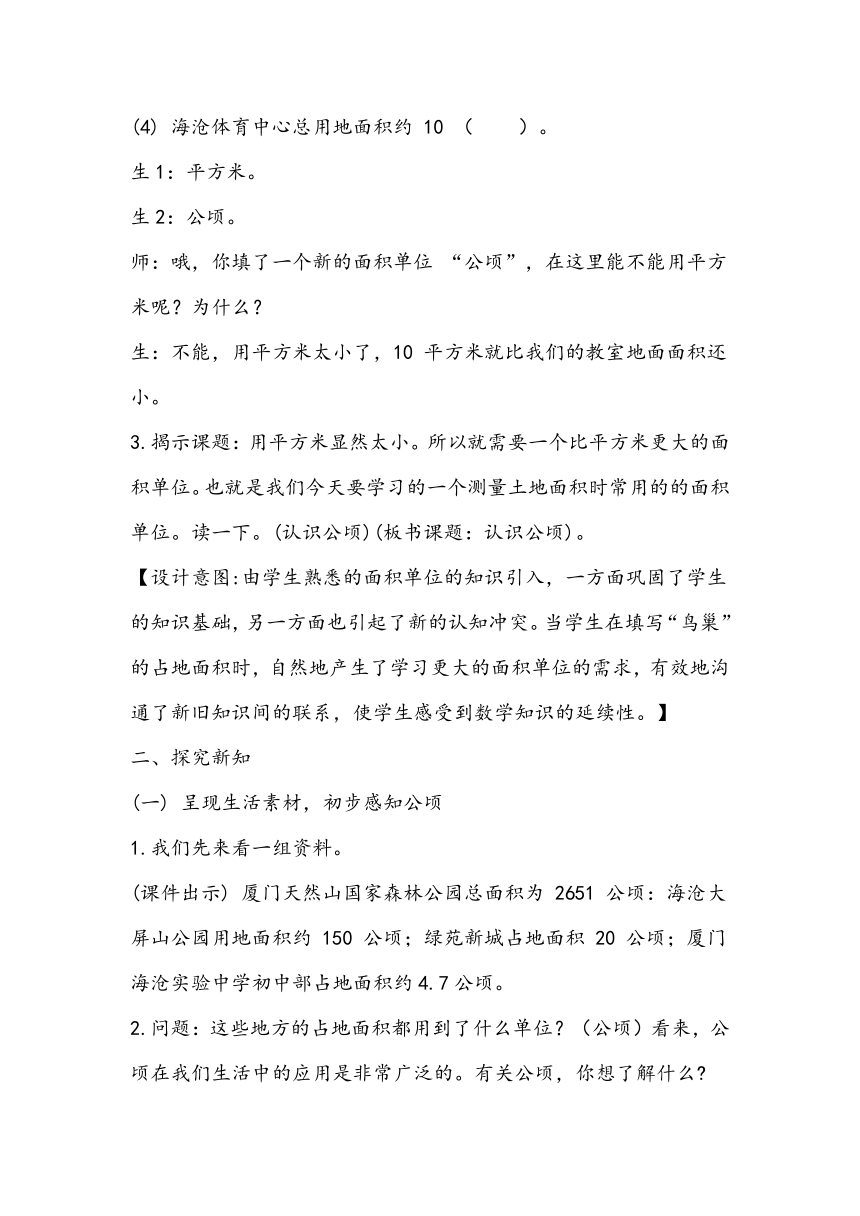 (4) 海沧体育中心总用地面积约 10 （　　）。

生 1：平方米。

生 2：公顷。

师：哦，你填了一个新的面积单位 “公顷”，在这里能不能用平方米呢？为什么？

生：不能，用平方米太小了，10 平方米就比我们的教室地面面积还小。

3.揭示课题：用平方米显然太小。所以就需要一个比平方米更大的面积单位。也就是我们今天要学习的一个测量土地面积时常用的的面积单位。读一下。(认识公顷)(板书课题：认识公顷)。

【设计意图:由学生熟悉的面积单位的知识引入，一方面巩固了学生的知识基础，另一方面也引起了新的认知冲突。当学生在填写“鸟巢”的占地面积时，自然地产生了学习更大的面积单位的需求，有效地沟通了新旧知识间的联系，使学生感受到数学知识的延续性。】

二、探究新知

(一) 呈现生活素材，初步感知公顷

1.我们先来看一组资料。

(课件出示) 厦门天然山国家森林公园总面积为 2651 公顷：海沧大屏山公园用地面积约 150 公顷；绿苑新城占地面积 20 公顷；厦门海沧实验中学初中部占地面积约 4.7 公顷。

2.问题：这些地方的占地面积都用到了什么单位？（公顷）看来，公顷在我们生活中的应用是非常广泛的。有关公顷，你想了解什么?